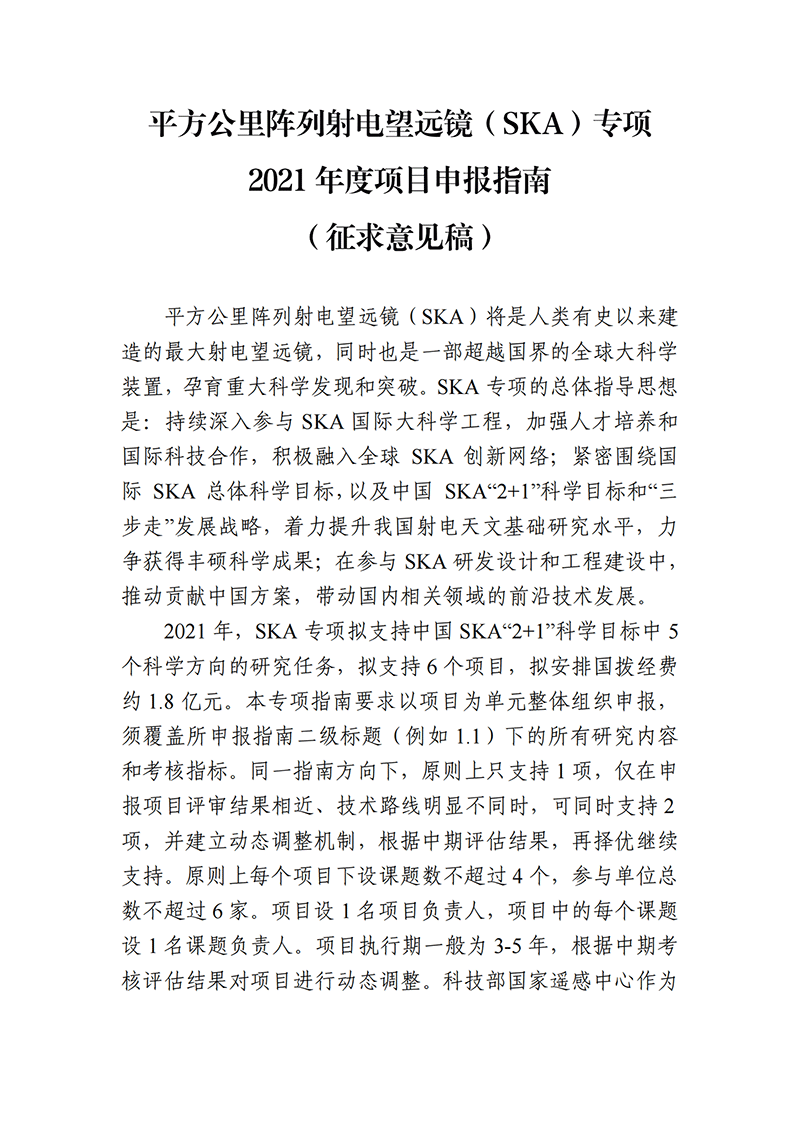 平方公里阵列射电望远镜（SKA）专项
2021 年度项目申报指南
（征求意见稿）

平方公里阵列射电望远镜（SKA）将是人类有史以来建造的最大射电望远镜，同时也是一部超越国界的全球大科学装置，孕育重大科学发现和突破。SKA 专项的总体指导思想是：持续深入参与 SKA 国际大科学工程，加强人才培养和国际科技合作，积极融入全球 SKA 创新网络；紧密围绕国际 SKA 总体科学目标，以及中国 SKA“2+1”科学目标和“三步走”发展战略，着力提升我国射电天文基础研究水平，力争获得丰硕科学成果；在参与 SKA 研发设计和工程建设中，推动贡献中国方案，带动国内相关领域的前沿技术发展。

2021 年，SKA 专项拟支持中国 SKA“2+1”科学目标中 5 个科学方向的研究任务，拟支持 6 个项目，拟安排国拨经费约 1.8 亿元。本专项指南要求以项目为单元整体组织申报，须覆盖所申报指南二级标题（例如 1.1）下的所有研究内容和考核指标。同一指南方向下，原则上只支持 1 项，仅在申报项目评审结果相近、技术路线明显不同时，可同时支持 2 项，并建立动态调整机制，根据中期评估结果，再择优继续支持。原则上每个项目下设课题数不超过 4 个，参与单位总数不超过 6 家。项目设 1 名项目负责人，项目中的每个课题设 1 名课题负责人。项目执行期一般为 3-5 年，根据中期考核评估结果对项目进行动态调整。科技部国家遥感中心作为